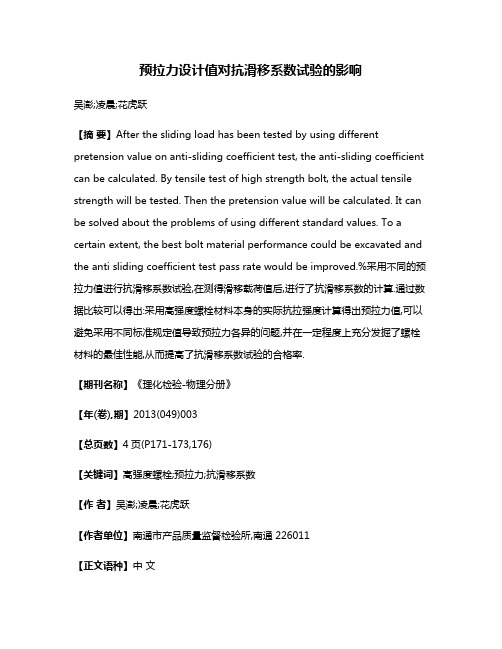 预拉力设计值对抗滑移系数试验的影响

吴澎;凌晨;花虎跃

【摘 要】After the sliding load has been tested by using different pretension value on anti-sliding coefficient test, the anti-sliding coefficient can be calculated. By tensile test of high strength bolt, the actual tensile strength will be tested. Then the pretension value will be calculated. It can be solved about the problems of using different standard values. To a certain extent, the best bolt material performance could be excavated and the anti sliding coefficient test pass rate would be improved.%采用不同的预拉力值进行抗滑移系数试验,在测得滑移载荷值后,进行了抗滑移系数的计算.通过数据比较可以得出:采用高强度螺栓材料本身的实际抗拉强度计算得出预拉力值,可以避免采用不同标准规定值导致预拉力各异的问题,并在一定程度上充分发掘了螺栓材料的最佳性能,从而提高了抗滑移系数试验的合格率.

【期刊名称】《理化检验-物理分册》

【年(卷),期】2013(049)003

【总页数】4页(P171-173,176)

【关键词】高强度螺栓;预拉力;抗滑移系数

【作 者】吴澎;凌晨;花虎跃

【作者单位】南通市产品质量监督检验所,南通 226011

【正文语种】中 文